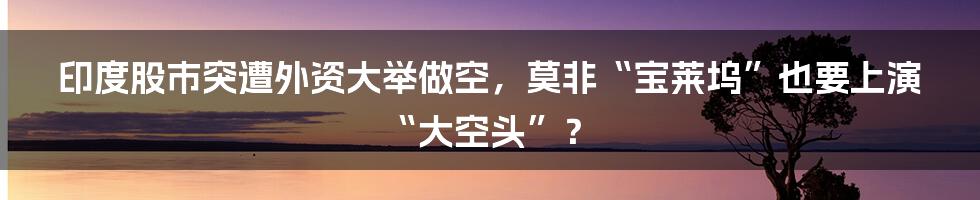 印度股市突遭外资大举做空，莫非“宝莱坞”也要上演“大空头”？